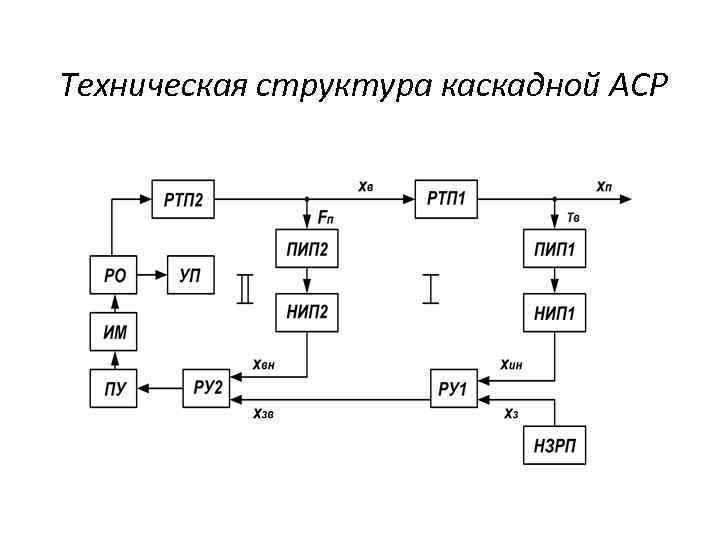 Техническая структура каскадной АСР

РТП2

$x_в$

РТП1

$x_п$

$F_п$

$T_в$

ПИП2

ПИП1

РО

УП

II

I

НИП2

НИП1

ИМ

$x_{вн}$

$x_{ин}$

ПУ

РУ2

РУ1

$x_{зв}$

$x_з$

НЗРП